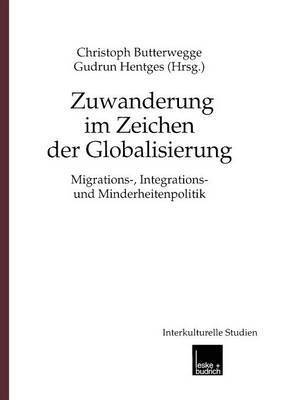 Christoph Butterwegge
Gudrun Hentges (Hrsg.)

Zuwanderung im Zeichen der Globalisierung

Migrations-, Integrations- und Minderheitenpolitik

Interkulturelle Studien

leske + budrich